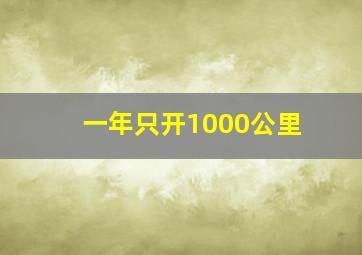 一年只开1000公里